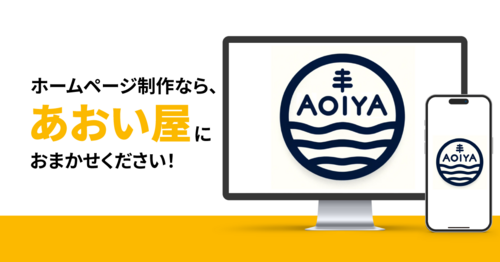 ホームページ制作なら、
あおい屋に
おまかせください!

丰
AOIYA

丰
AOIYA